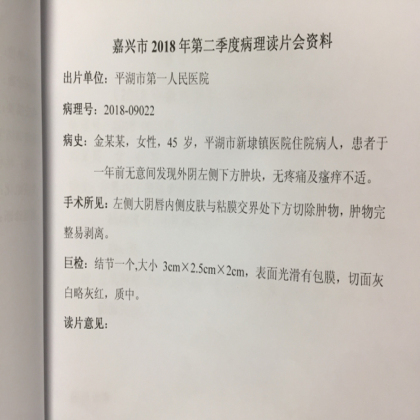 嘉兴市 2018 年第二季度病理读片会资料

出片单位：平湖市第一人民医院

病理号：2018-09022

病史：金某某，女性，45 岁，平湖市新埭镇医院住院病人，患者于一年前无意间发现外阴左侧下方肿块，无疼痛及瘙痒不适。

手术所见：左侧大阴唇内侧皮肤与粘膜交界处下方切除肿物，肿物完整易剥离。

巨检：结节一个,大小 3cm×2.5cm×2cm，表面光滑有包膜，切面灰白略灰红，质中。

读片意见：